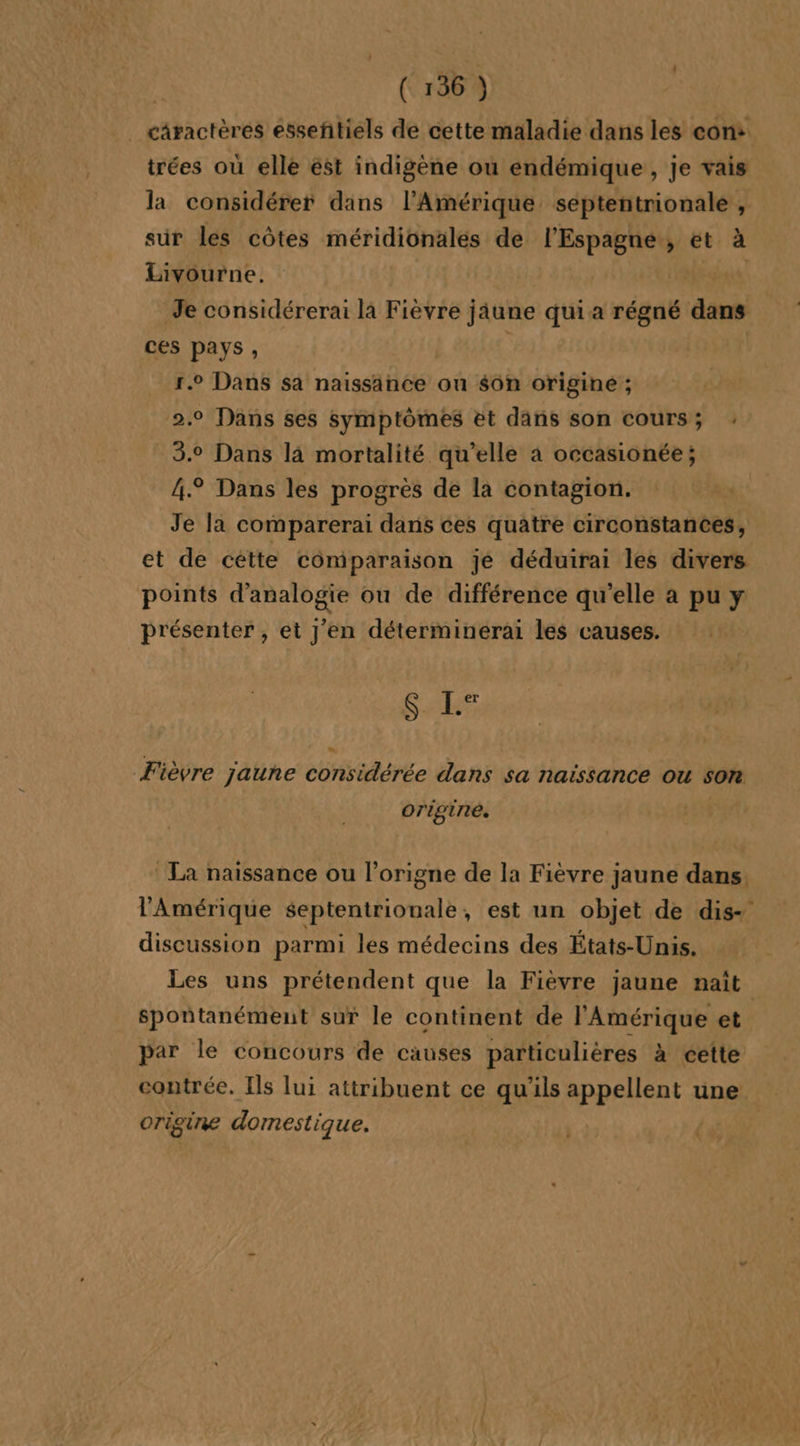 ( 136 )

caractères essentiels de cette maladie dans les contrées où elle est indigène ou endémique, je vais la considérer dans l'Amérique septentrionale, sur les côtes méridionales de l'Espagne, et à Livourne.

Je considérerai la Fièvre jaune qui a régné dans ces pays,

1.° Dans sa naissance ou son origine;

2.° Dans ses symptômes et dans son cours;

3.° Dans la mortalité qu'elle a occasionée;

4.° Dans les progrès de la contagion.

Je la comparerai dans ces quatre circonstances, et de cette comparaison je déduirai les divers points d'analogie ou de différence qu'elle a pu y présenter, et j'en déterminerai les causes.

§. I.er

Fièvre jaune considérée dans sa naissance ou son origine.

La naissance ou l'origne de la Fièvre jaune dans l'Amérique septentrionale, est un objet de discussion parmi les médecins des États-Unis.

Les uns prétendent que la Fièvre jaune naît spontanément sur le continent de l'Amérique et par le concours de causes particulières à cette contrée. Ils lui attribuent ce qu'ils appellent une origine domestique.